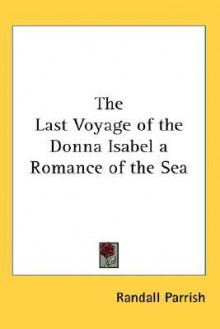 The
Last Voyage of the
Donna Isabel a
Romance of the Sea

Randall Parrish